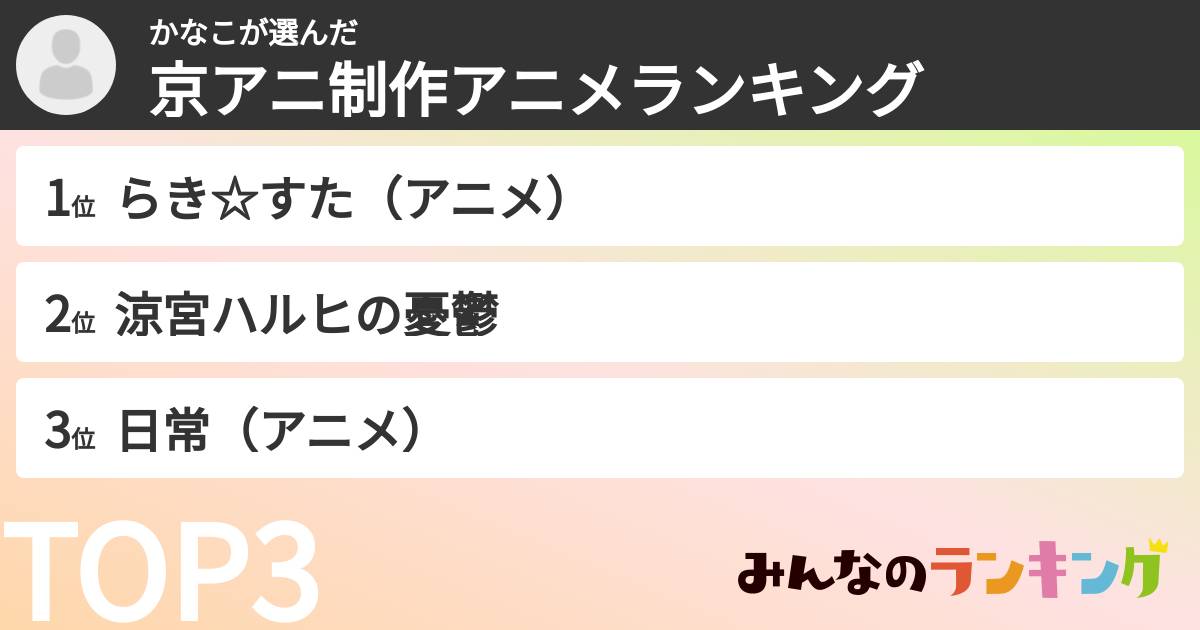 かなこが選んだ
京アニ制作アニメランキング

1位 らき☆すた（アニメ）

2位 涼宮ハルヒの憂鬱

3位 日常（アニメ）

TOP3

みんなのランキング